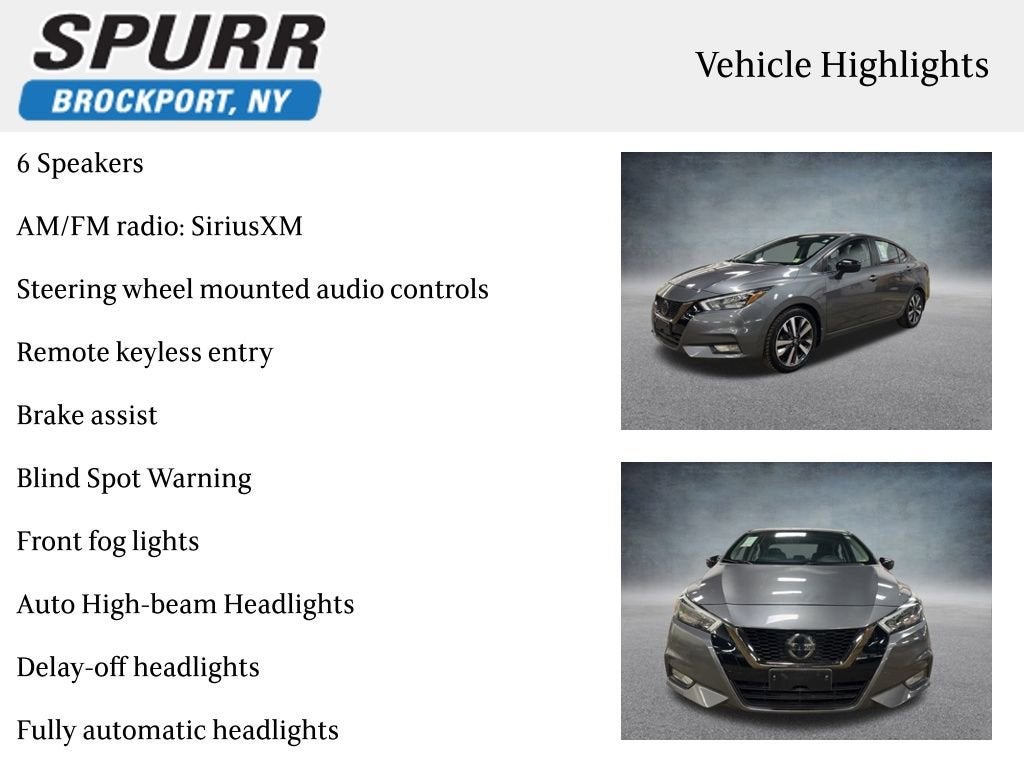 SPURR
BROCKPORT, NY

Vehicle Highlights

6 Speakers

AM/FM radio: SiriusXM

Steering wheel mounted audio controls

Remote keyless entry

Brake assist

Blind Spot Warning

Front fog lights

Auto High-beam Headlights

Delay-off headlights

Fully automatic headlights